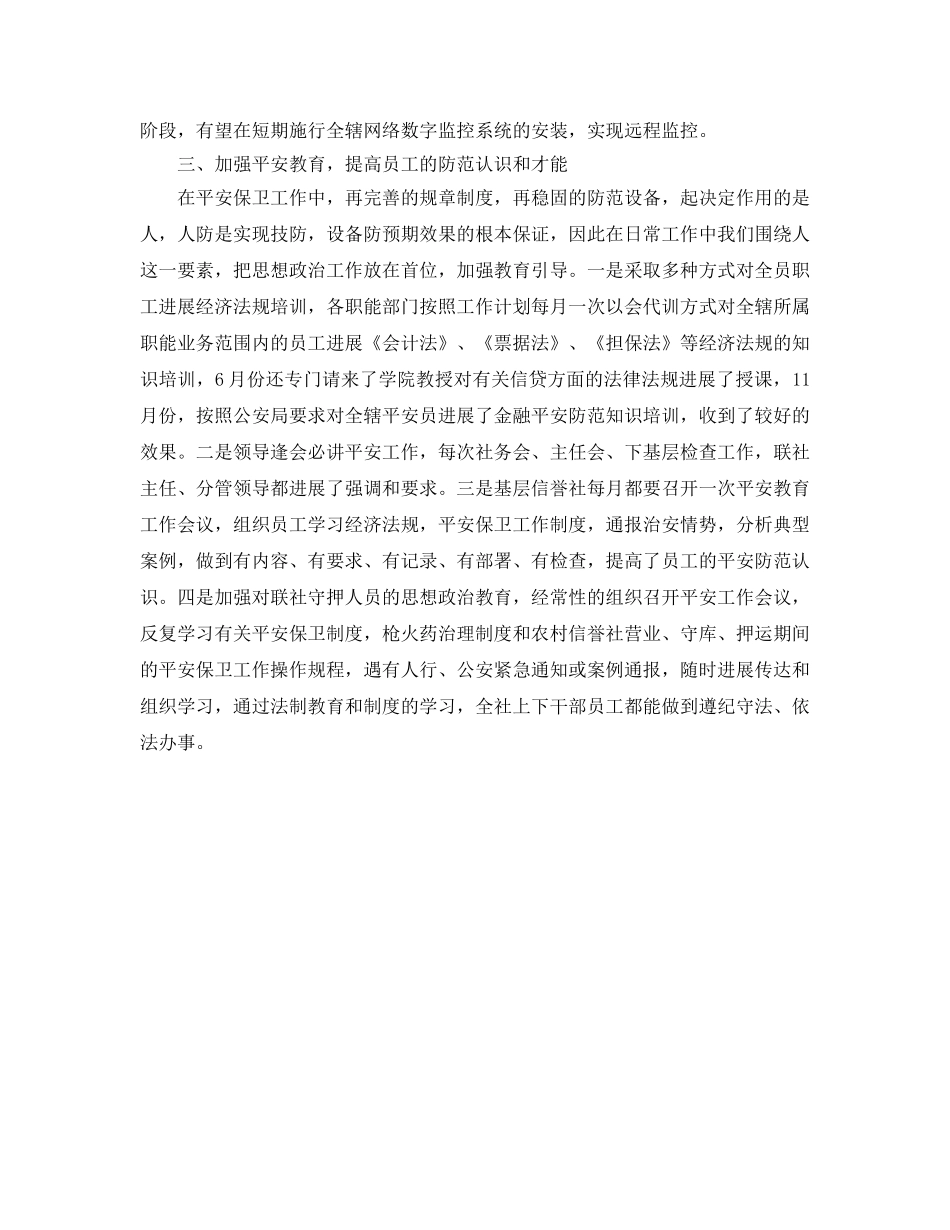 阶段，有望在短期施行全辖网络数字监控系统的安装，实现远程监控。

三、加强平安教育，提高员工的防范认识和才能

在平安保卫工作中，再完善的规章制度，再稳固的防范设备，起决定作用的是人，人防是实现技防，设备防预期效果的根本保证，因此在日常工作中我们围绕人这一要素，把思想政治工作放在首位，加强教育引导。一是采取多种方式对全员职工进展经济法规培训，各职能部门按照工作计划每月一次以会代训方式对全辖所属职能业务范围内的员工进展《会计法》、《票据法》、《担保法》等经济法规的知识培训，6月份还专门请来了学院教授对有关信贷方面的法律法规进展了授课，11月份，按照公安局要求对全辖平安员进展了金融平安防范知识培训，收到了较好的效果。二是领导逢会必讲平安工作，每次社务会、主任会、下基层检查工作，联社主任、分管领导都进展了强调和要求。三是基层信誉社每月都要召开一次平安教育工作会议，组织员工学习经济法规，平安保卫工作制度，通报治安情势，分析典型案例，做到有内容、有要求、有记录、有部署、有检查，提高了员工的平安防范认识。四是加强对联社守押人员的思想政治教育，经常性的组织召开平安工作会议，反复学习有关平安保卫制度，枪火药治理制度和农村信誉社营业、守库、押运期间的平安保卫工作操作规程，遇有人行、公安紧急通知或案例通报，随时进展传达和组织学习，通过法制教育和制度的学习，全社上下干部员工都能做到遵纪守法、依法办事。